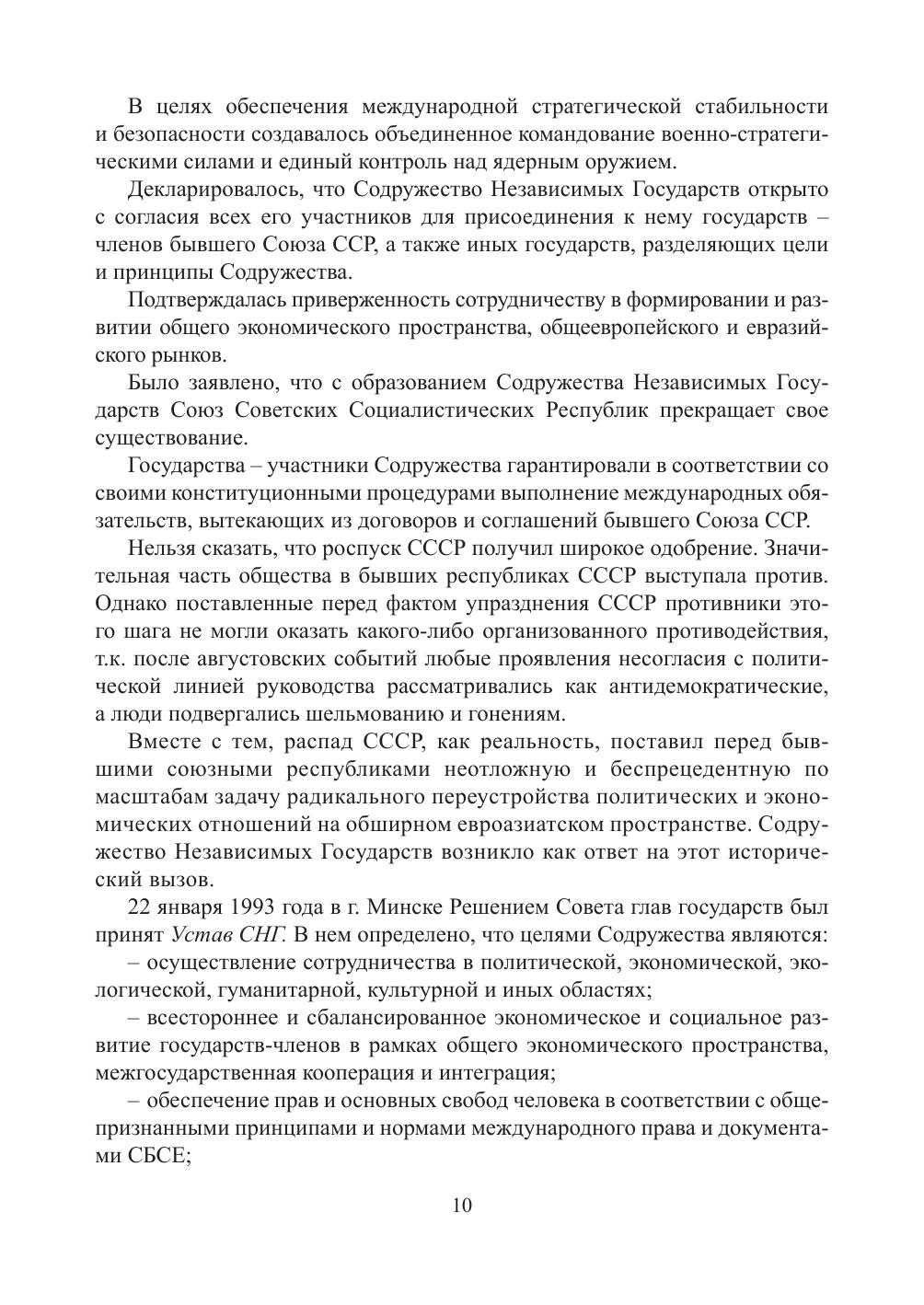 В целях обеспечения международной стратегической стабильности и безопасности создавалось объединенное командование военно-стратегическими силами и единый контроль над ядерным оружием.

Декларировалось, что Содружество Независимых Государств открыто с согласия всех его участников для присоединения к нему государств – членов бывшего Союза ССР, а также иных государств, разделяющих цели и принципы Содружества.

Подтверждалась приверженность сотрудничеству в формировании и развитии общего экономического пространства, общеевропейского и евразийского рынков.

Было заявлено, что с образованием Содружества Независимых Государств Союз Советских Социалистических Республик прекращает свое существование.

Государства – участники Содружества гарантировали в соответствии со своими конституционными процедурами выполнение международных обязательств, вытекающих из договоров и соглашений бывшего Союза ССР.

Нельзя сказать, что роспуск СССР получил широкое одобрение. Значительная часть общества в бывших республиках СССР выступала против. Однако поставленные перед фактом упразднения СССР противники этого шага не могли оказать какого-либо организованного противодействия, т.к. после августовских событий любые проявления несогласия с политической линией руководства рассматривались как антидемократические, а люди подвергались шельмованию и гонениям.

Вместе с тем, распад СССР, как реальность, поставил перед бывшими союзными республиками неотложную и беспрецедентную по масштабам задачу радикального переустройства политических и экономических отношений на обширном евроазиатском пространстве. Содружество Независимых Государств возникло как ответ на этот исторический вызов.

22 января 1993 года в г. Минске Решением Совета глав государств был принят Устав СНГ. В нем определено, что целями Содружества являются:

– осуществление сотрудничества в политической, экономической, экологической, гуманитарной, культурной и иных областях;

– всестороннее и сбалансированное экономическое и социальное развитие государств-членов в рамках общего экономического пространства, межгосударственная кооперация и интеграция;

– обеспечение прав и основных свобод человека в соответствии с общепризнанными принципами и нормами международного права и документами СБСЕ;

10